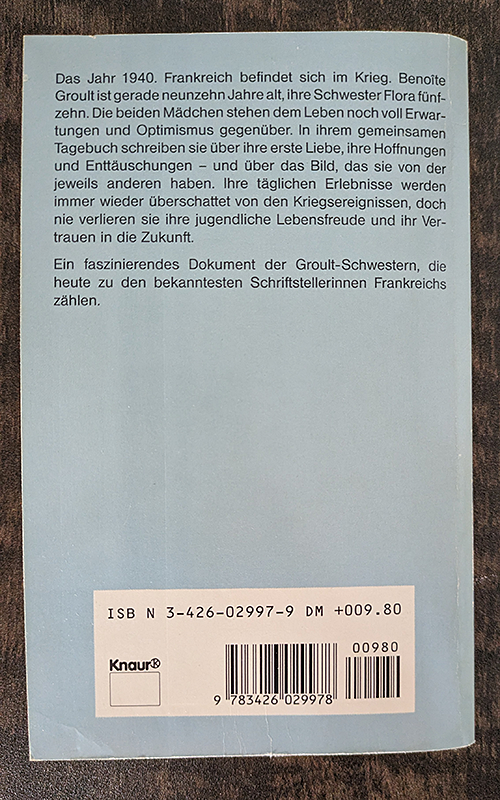 Das Jahr 1940. Frankreich befindet sich im Krieg. Benoîte Groult ist gerade neunzehn Jahre alt, ihre Schwester Flora fünfzehn. Die beiden Mädchen stehen dem Leben noch voll Erwartungen und Optimismus gegenüber. In ihrem gemeinsamen Tagebuch schreiben sie über ihre erste Liebe, ihre Hoffnungen und Enttäuschungen – und über das Bild, das sie von der jeweils anderen haben. Ihre täglichen Erlebnisse werden immer wieder überschattet von den Kriegsereignissen, doch nie verlieren sie ihre jugendliche Lebensfreude und ihr Vertrauen in die Zukunft.

Ein faszinierendes Dokument der Groult-Schwestern, die heute zu den bekanntesten Schriftstellerinnen Frankreichs zählen.

ISB N 3-426-02997-9 DM +009.80

Knaur®

00980

9 783426 029978